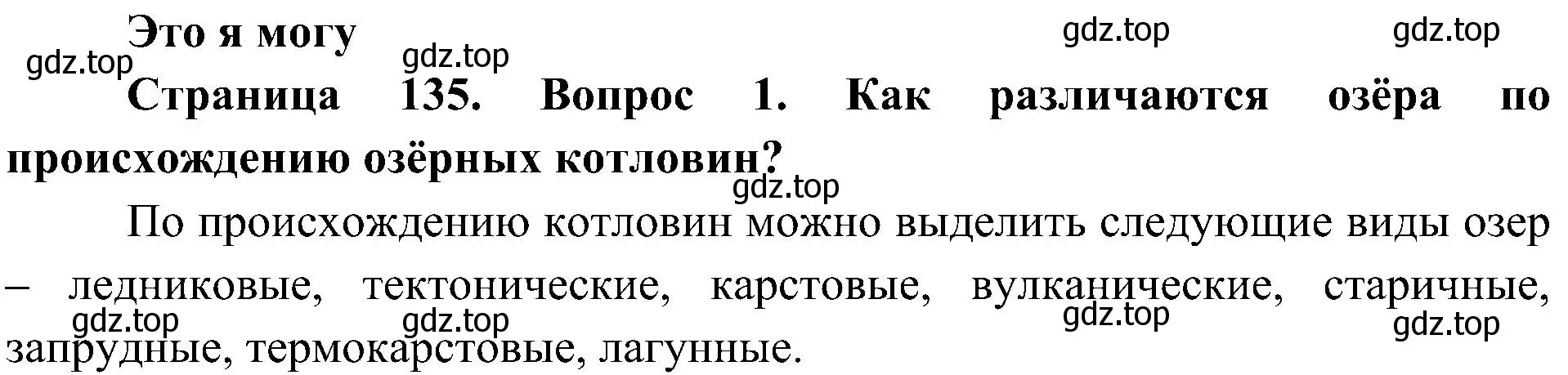 Это я могу

gdz.top gdz.top gdz.top gdz.top

Страница 135. Вопрос 1. Как различаются озёра по происхождению озёрных котловин?

gdz.top

По происхождению котловин можно выделить следующие виды озер – ледниковые, тектонические, карстовые, вулканические, старичные, запрудные, термокарстовые, лагунные.

gdz.top gdz.top gdz.top gdz.top